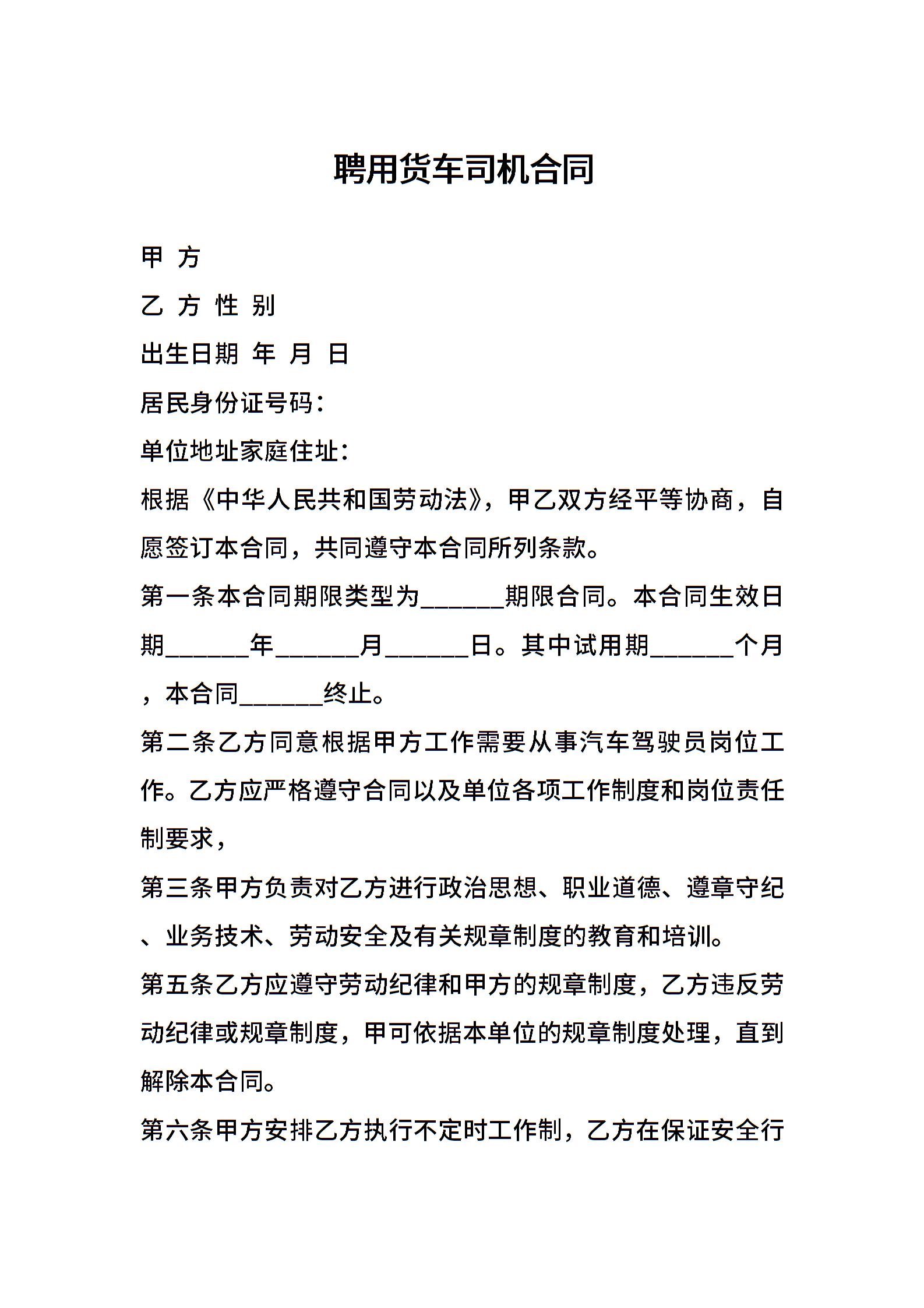 聘用货车司机合同

甲 方

乙 方 性 别

出生日期 年 月 日

居民身份证号码：

单位地址家庭住址：

根据《中华人民共和国劳动法》，甲乙双方经平等协商，自愿签订本合同，共同遵守本合同所列条款。

第一条本合同期限类型为______期限合同。本合同生效日期______年______月______日。其中试用期______个月，本合同______终止。

第二条乙方同意根据甲方工作需要从事汽车驾驶员岗位工作。乙方应严格遵守合同以及单位各项工作制度和岗位责任制要求，

第三条甲方负责对乙方进行政治思想、职业道德、遵章守纪、业务技术、劳动安全及有关规章制度的教育和培训。

第五条乙方应遵守劳动纪律和甲方的规章制度，乙方违反劳动纪律或规章制度，甲可依据本单位的规章制度处理，直到解除本合同。

第六条甲方安排乙方执行不定时工作制，乙方在保证安全行